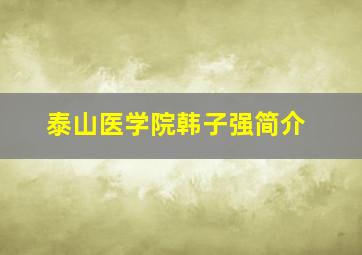 泰山医学院韩子强简介